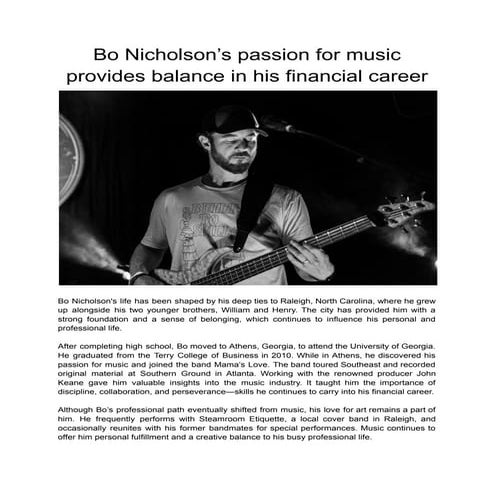 Bo Nicholson's passion for music provides balance in his financial career

Bo Nicholson's life has been shaped by his deep ties to Raleigh, North Carolina, where he grew up alongside his two younger brothers, William and Henry. The city has provided him with a strong foundation and a sense of belonging, which continues to influence his personal and professional life.

After completing high school, Bo moved to Athens, Georgia, to attend the University of Georgia. He graduated from the Terry College of Business in 2010. While in Athens, he discovered his passion for music and joined the band Mama's Love. The band toured Southeast and recorded original material at Southern Ground in Atlanta. Working with the renowned producer John Keane gave him valuable insights into the music industry. It taught him the importance of discipline, collaboration, and perseverance—skills he continues to carry into his financial career.

Although Bo's professional path eventually shifted from music, his love for art remains a part of him. He frequently performs with Steamroom Etiquette, a local cover band in Raleigh, and occasionally reunites with his former bandmates for special performances. Music continues to offer him personal fulfillment and a creative balance to his busy professional life.